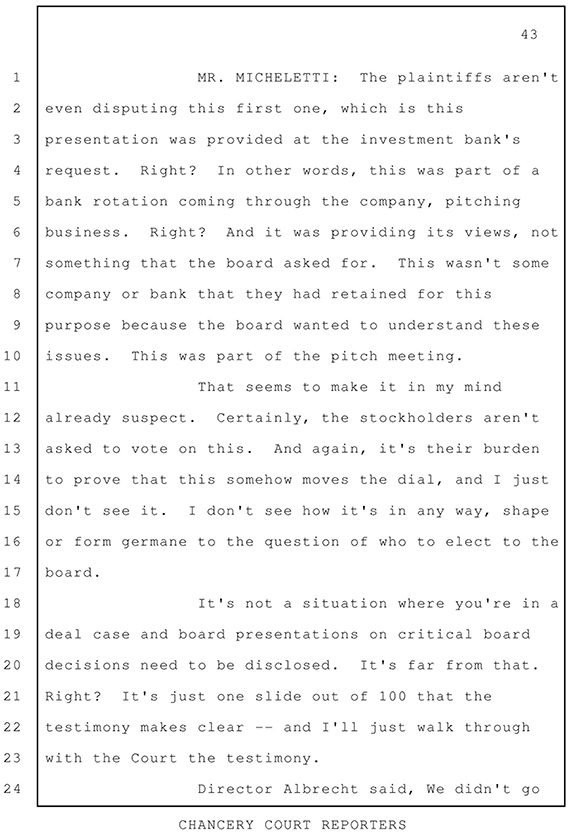 43

1 MR. MICHELETTI: The plaintiffs aren't
2 even disputing this first one, which is this
3 presentation was provided at the investment bank's
4 request. Right? In other words, this was part of a
5 bank rotation coming through the company, pitching
6 business. Right? And it was providing its views, not
7 something that the board asked for. This wasn't some
8 company or bank that they had retained for this
9 purpose because the board wanted to understand these
10 issues. This was part of the pitch meeting.
11 That seems to make it in my mind
12 already suspect. Certainly, the stockholders aren't
13 asked to vote on this. And again, it's their burden
14 to prove that this somehow moves the dial, and I just
15 don't see it. I don't see how it's in any way, shape
16 or form germane to the question of who to elect to the
17 board.
18 It's not a situation where you're in a
19 deal case and board presentations on critical board
20 decisions need to be disclosed. It's far from that.
21 Right? It's just one slide out of 100 that the
22 testimony makes clear -- and I'll just walk through
23 with the Court the testimony.
24 Director Albrecht said, We didn't go

CHANCERY COURT REPORTERS